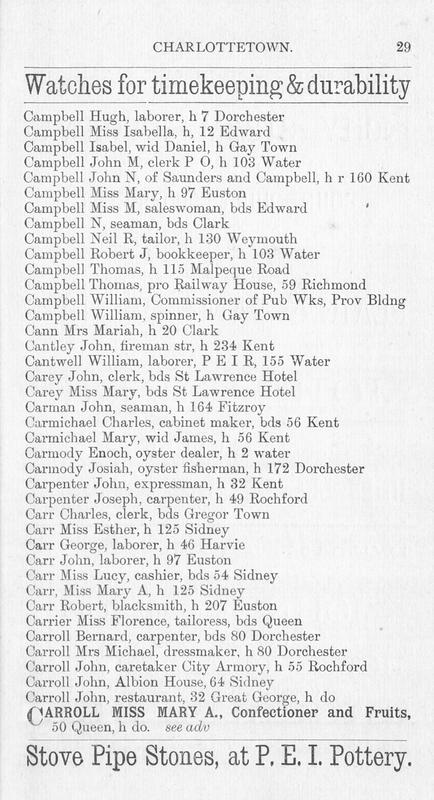 CHARLOTTETOWN. 29

Watches for timekeeping & durability

Campbell Hugh, laborer, h 7 Dorchester
Campbell Miss Isabella, h, 12 Edward
Campbell Isabel, wid Daniel, h Gay Town
Campbell John M, clerk P O, h 103 Water
Campbell John N, of Saunders and Campbell, h r 160 Kent
Campbell Miss Mary, h 97 Euston
Campbell Miss M, saleswoman, bds Edward
Campbell N, seaman, bds Clark
Campbell Neil R, tailor, h 130 Weymouth
Campbell Robert J, bookkeeper, h 103 Water
Campbell Thomas, h 115 Malpeque Road
Campbell Thomas, pro Railway House, 59 Richmond
Campbell William, Commissioner of Pub Wks, Prov Bldng
Campbell William, spinner, h Gay Town
Cann Mrs Mariah, h 20 Clark
Cantley John, fireman str, h 234 Kent
Cantwell William, laborer, P E I R, 155 Water
Carey John, clerk, bds St Lawrence Hotel
Carey Miss Mary, bds St Lawrence Hotel
Carman John, seaman, h 164 Fitzroy
Carmichael Charles, cabinet maker, bds 56 Kent
Carmichael Mary, wid James, h 56 Kent
Carmody Enoch, oyster dealer, h 2 water
Carmody Josiah, oyster fisherman, h 172 Dorchester
Carpenter John, expressman, h 32 Kent
Carpenter Joseph, carpenter, h 49 Rochford
Carr Charles, clerk, bds Gregor Town
Carr Miss Esther, h 125 Sidney
Carr George, laborer, h 46 Harvie
Carr John, laborer, h 97 Euston
Carr Miss Lucy, cashier, bds 54 Sidney
Carr, Miss Mary A, h 125 Sidney
Carr Robert, blacksmith, h 207 Euston
Carrier Miss Florence, tailoress, bds Queen
Carroll Bernard, carpenter, bds 80 Dorchester
Carroll Mrs Michael, dressmaker, h 80 Dorchester
Carroll John, caretaker City Armory, h 55 Rochford
Carroll John, Albion House, 64 Sidney
Carroll John, restaurant, 32 Great George, h do
CARROLL MISS MARY A., Confectioner and Fruits, 50 Queen, h do. see adv

Stove Pipe Stones, at P. E. I. Pottery.